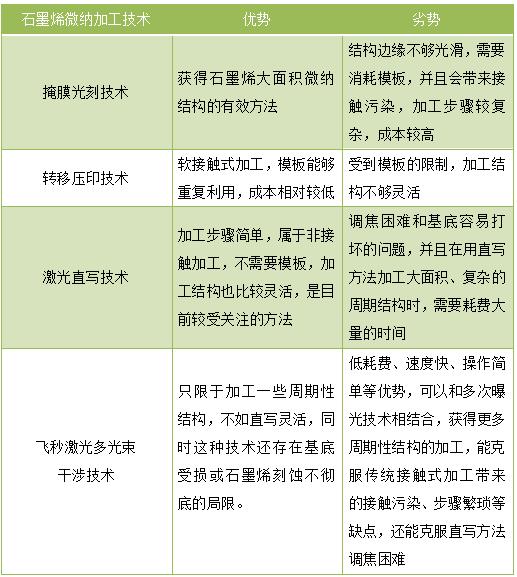 | 石墨烯微纳加工技术 | 优势 | 劣势 |
|---|---|---|
| 掩膜光刻技术 | 获得石墨烯大面积微纳结构的有效方法 | 结构边缘不够光滑，需要消耗模板，并且会带来接触污染，加工步骤较复杂，成本较高 |
| 转移压印技术 | 软接触式加工，模板能够重复利用，成本相对较低 | 受到模板的限制，加工结构不够灵活 |
| 激光直写技术 | 加工步骤简单，属于非接触加工，不需要模板，加工结构也比较灵活，是目前较受关注的方法 | 调焦困难和基底容易打坏的问题，并且在用直写方法加工大面积、复杂的周期结构时，需要耗费大量的时间 |
| 飞秒激光多光束干涉技术 | 只限于加工一些周期性结构，不如直写灵活，同时这种技术还存在基底受损或石墨烯刻蚀不彻底的局限。 | 低耗费、速度快、操作简单等优势，可以和多次曝光技术相结合，获得更多周期性结构的加工，能克服传统接触式加工带来的接触污染、步骤繁琐等缺点，还能克服直写方法调焦困难 |